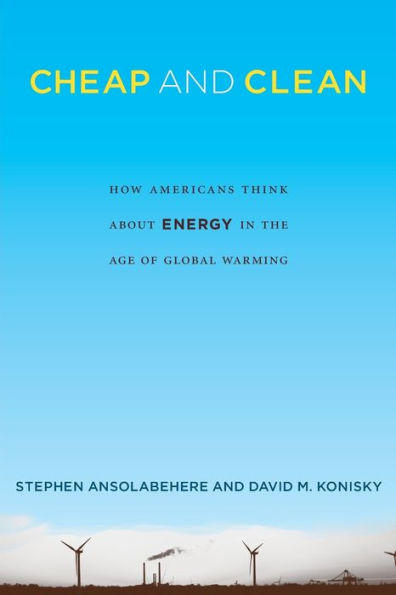 CHEAP AND CLEAN

HOW AMERICANS THINK ABOUT ENERGY IN THE AGE OF GLOBAL WARMING

STEPHEN ANSOLABEHERE AND DAVID M. KONISKY